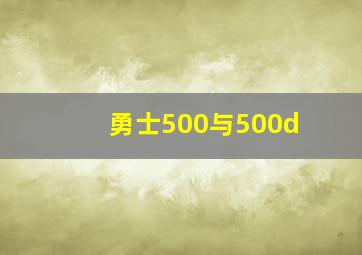 勇士500与500d